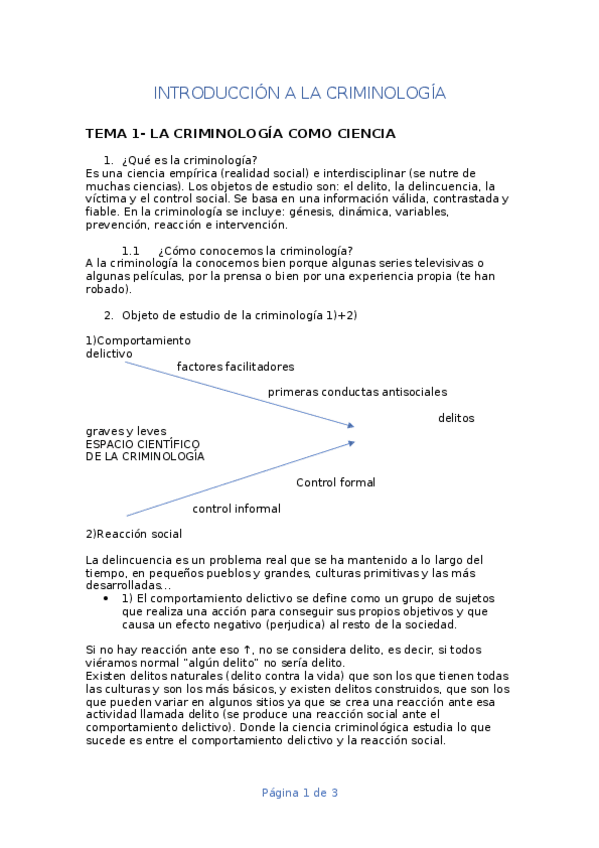 INTRODUCCIÓN A LA CRIMINOLOGÍA

TEMA 1- LA CRIMINOLOGÍA COMO CIENCIA

1. ¿Qué es la criminología?
Es una ciencia empírica (realidad social) e interdisciplinar (se nutre de muchas ciencias). Los objetos de estudio son: el delito, la delincuencia, la víctima y el control social. Se basa en una información válida, contrastada y fiable. En la criminología se incluye: génesis, dinámica, variables, prevención, reacción e intervención.

1.1 ¿Cómo conocemos la criminología?
A la criminología la conocemos bien porque algunas series televisivas o algunas películas, por la prensa o bien por una experiencia propia (te han robado).

2. Objeto de estudio de la criminología 1)+2)

1)Comportamiento delictivo
factores facilitadores
primeras conductas antisociales
delitos graves y leves
ESPACIO CIENTÍFICO DE LA CRIMINOLOGÍA
Control formal
control informal
2)Reacción social

La delincuencia es un problema real que se ha mantenido a lo largo del tiempo, en pequeños pueblos y grandes, culturas primitivas y las más desarrolladas…
• 1) El comportamiento delictivo se define como un grupo de sujetos que realiza una acción para conseguir sus propios objetivos y que causa un efecto negativo (perjudica) al resto de la sociedad.

Si no hay reacción ante eso ↑, no se considera delito, es decir, si todos viéramos normal "algún delito" no sería delito.
Existen delitos naturales (delito contra la vida) que son los que tienen todas las culturas y son los más básicos, y existen delitos construidos, que son los que pueden variar en algunos sitios ya que se crea una reacción ante esa actividad llamada delito (se produce una reacción social ante el comportamiento delictivo). Donde la ciencia criminológica estudia lo que sucede es entre el comportamiento delictivo y la reacción social.

Página 1 de 3